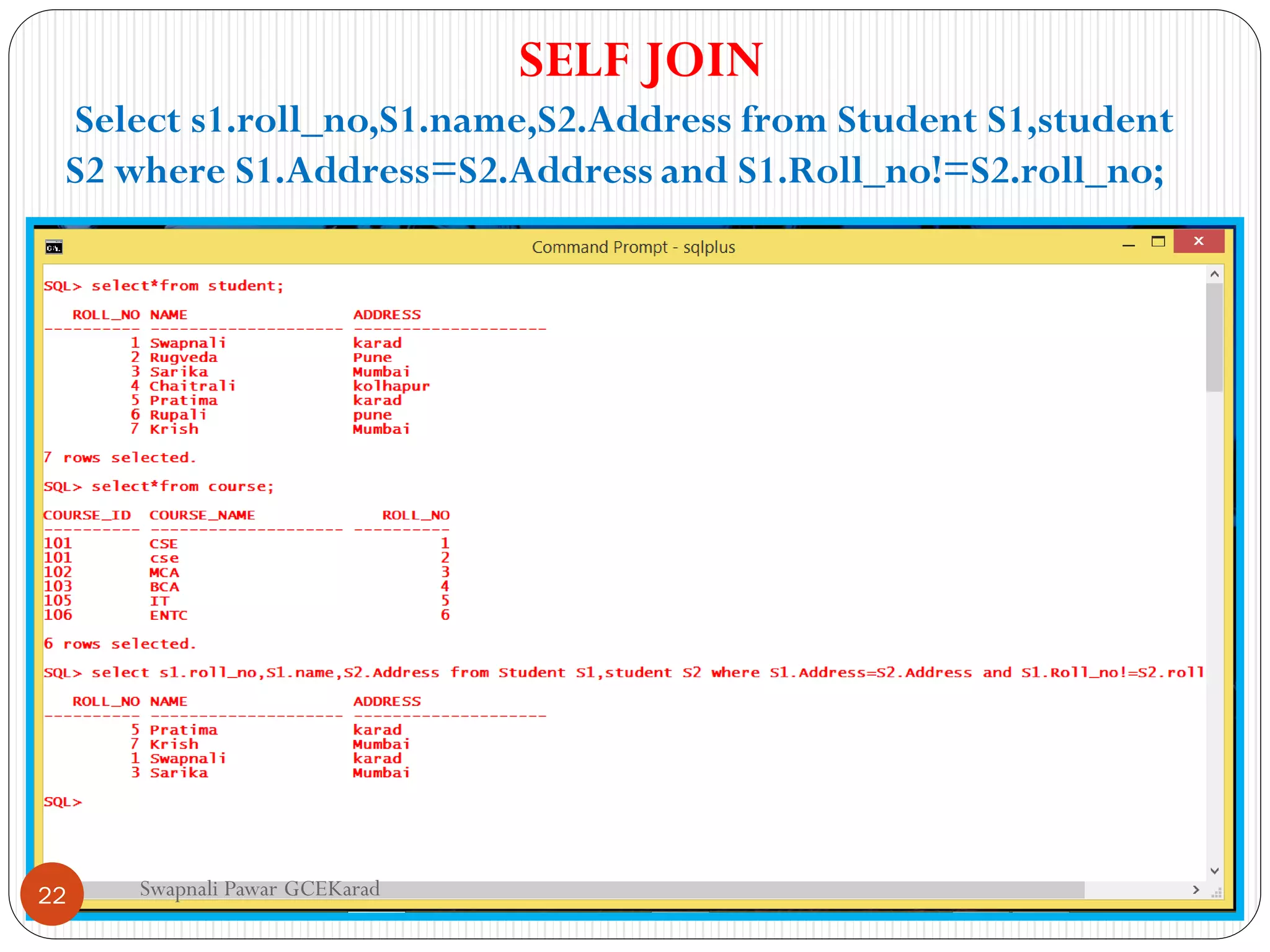 SELF JOIN

Select s1.roll_no,S1.name,S2.Address from Student S1,student S2 where S1.Address=S2.Address and S1.Roll_no!=S2.roll_no;

Command Prompt - sqlplus

SQL> select*from student;

| ROLL_NO | NAME | ADDRESS |
|---|---|---|
| 1 | Swapnali | karad |
| 2 | Rugveda | Pune |
| 3 | Sarika | Mumbai |
| 4 | Chaitrali | kolhapur |
| 5 | Pratima | karad |
| 6 | Rupali | pune |
| 7 | Krish | Mumbai |

7 rows selected.

SQL> select*from course;

| COURSE_ID | COURSE_NAME | ROLL_NO |
|---|---|---|
| 101 | CSE | 1 |
| 101 | cse | 2 |
| 102 | MCA | 3 |
| 103 | BCA | 4 |
| 105 | IT | 5 |
| 106 | ENTC | 6 |

6 rows selected.

SQL> select s1.roll_no,S1.name,S2.Address from Student S1,student S2 where S1.Address=S2.Address and S1.Roll_no!=S2.roll

| ROLL_NO | NAME | ADDRESS |
|---|---|---|
| 5 | Pratima | karad |
| 7 | Krish | Mumbai |
| 1 | Swapnali | karad |
| 3 | Sarika | Mumbai |

SQL>

22

Swapnali Pawar GCEKarad